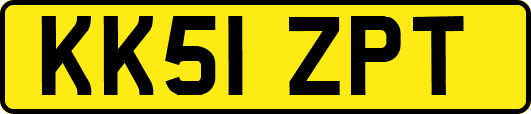 KK51 ZPT